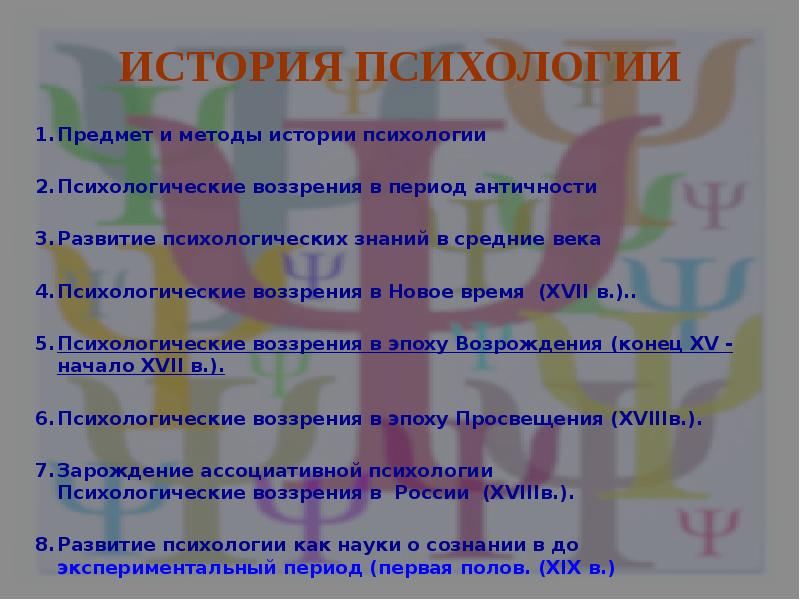 ИСТОРИЯ ПСИХОЛОГИИ

1. Предмет и методы истории психологии

2. Психологические воззрения в период античности

3. Развитие психологических знаний в средние века

4. Психологические воззрения в Новое время (XVII в.)..

5. Психологические воззрения в эпоху Возрождения (конец XV - начало XVII в.).

6. Психологические воззрения в эпоху Просвещения (XVIIIв.).

7. Зарождение ассоциативной психологии
Психологические воззрения в России (XVIIIв.).

8. Развитие психологии как науки о сознании в до экспериментальный период (первая полов. (XIX в.)